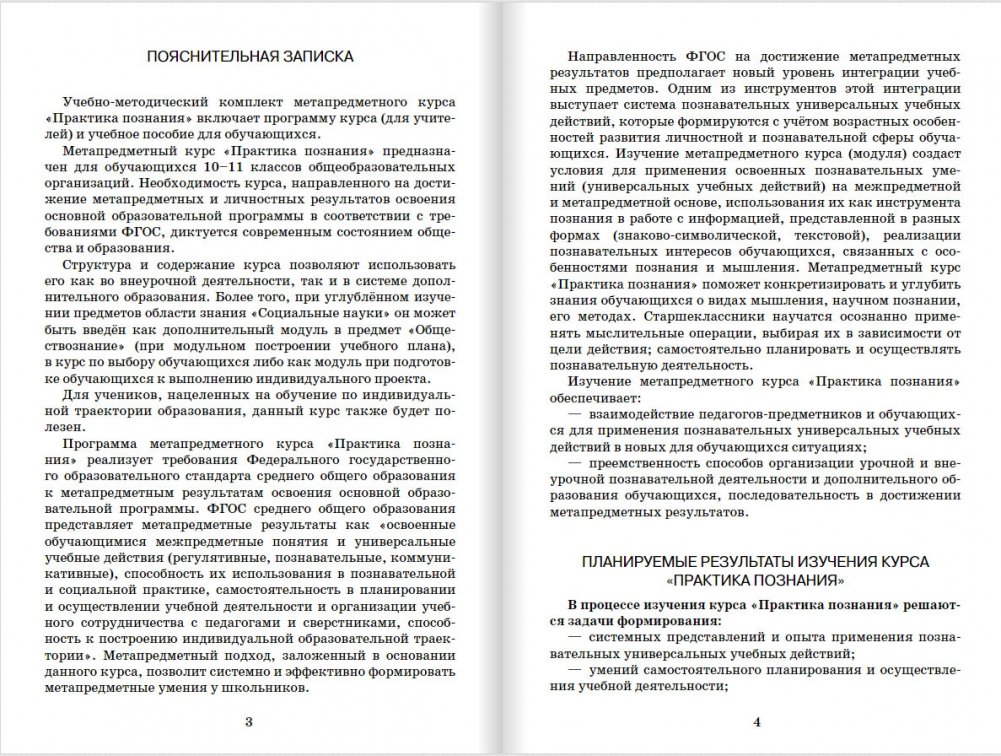 ПОЯСНИТЕЛЬНАЯ ЗАПИСКА

Учебно-методический комплект метапредметного курса «Практика познания» включает программу курса (для учителей) и учебное пособие для обучающихся.

Метапредметный курс «Практика познания» предназначен для обучающихся 10–11 классов общеобразовательных организаций. Необходимость курса, направленного на достижение метапредметных и личностных результатов освоения основной образовательной программы в соответствии с требованиями ФГОС, диктуется современным состоянием общества и образования.

Структура и содержание курса позволяют использовать его как во внеурочной деятельности, так и в системе дополнительного образования. Более того, при углублённом изучении предметов области знания «Социальные науки» он может быть введён как дополнительный модуль в предмет «Обществознание» (при модульном построении учебного плана), в курс по выбору обучающихся либо как модуль при подготовке обучающихся к выполнению индивидуального проекта.

Для учеников, нацеленных на обучение по индивидуальной траектории образования, данный курс также будет полезен.

Программа метапредметного курса «Практика познания» реализует требования Федерального государственного образовательного стандарта среднего общего образования к метапредметным результатам освоения основной образовательной программы. ФГОС среднего общего образования представляет метапредметные результаты как «освоенные обучающимися межпредметные понятия и универсальные учебные действия (регулятивные, познавательные, коммуникативные), способность их использования в познавательной и социальной практике, самостоятельность в планировании и осуществлении учебной деятельности и организации учебного сотрудничества с педагогами и сверстниками, способность к построению индивидуальной образовательной траектории». Метапредметный подход, заложенный в основании данного курса, позволит системно и эффективно формировать метапредметные умения у школьников.

3

Направленность ФГОС на достижение метапредметных результатов предполагает новый уровень интеграции учебных предметов. Одним из инструментов этой интеграции выступает система познавательных универсальных учебных действий, которые формируются с учётом возрастных особенностей развития личностной и познавательной сферы обучающихся. Изучение метапредметного курса (модуля) создаст условия для применения освоенных познавательных умений (универсальных учебных действий) на межпредметной и метапредметной основе, использования их как инструмента познания в работе с информацией, представленной в разных формах (знаково-символической, текстовой), реализации познавательных интересов обучающихся, связанных с особенностями познания и мышления. Метапредметный курс «Практика познания» поможет конкретизировать и углубить знания обучающихся о видах мышления, научном познании, его методах. Старшеклассники научатся осознанно применять мыслительные операции, выбирая их в зависимости от цели действия; самостоятельно планировать и осуществлять познавательную деятельность.

Изучение метапредметного курса «Практика познания» обеспечивает:

— взаимодействие педагогов-предметников и обучающихся для применения познавательных универсальных учебных действий в новых для обучающихся ситуациях;

— преемственность способов организации урочной и внеурочной познавательной деятельности и дополнительного образования обучающихся, последовательность в достижении метапредметных результатов.

ПЛАНИРУЕМЫЕ РЕЗУЛЬТАТЫ ИЗУЧЕНИЯ КУРСА «ПРАКТИКА ПОЗНАНИЯ»

В процессе изучения курса «Практика познания» решаются задачи формирования:

— системных представлений и опыта применения познавательных универсальных учебных действий;

— умений самостоятельного планирования и осуществления учебной деятельности;

4